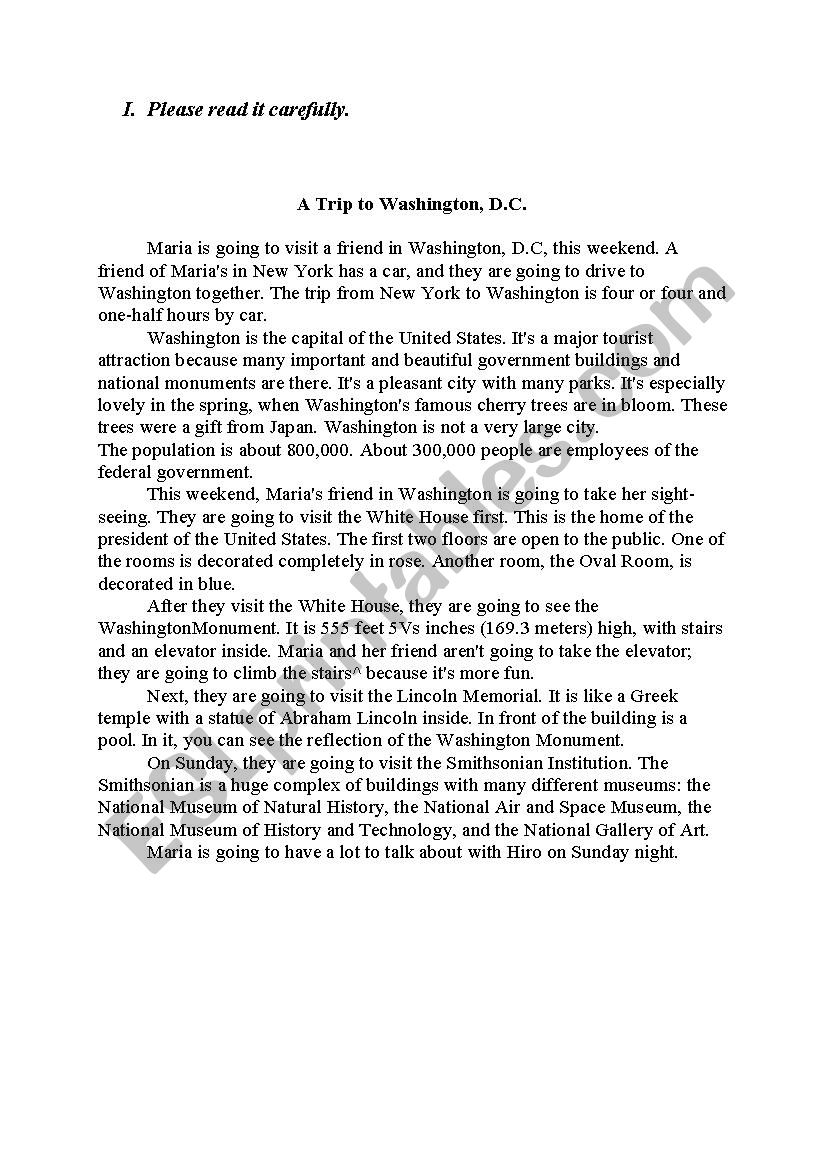 I. Please read it carefully.

A Trip to Washington, D.C.

Maria is going to visit a friend in Washington, D.C, this weekend. A friend of Maria's in New York has a car, and they are going to drive to Washington together. The trip from New York to Washington is four or four and one-half hours by car.

Washington is the capital of the United States. It's a major tourist attraction because many important and beautiful government buildings and national monuments are there. It's a pleasant city with many parks. It's especially lovely in the spring, when Washington's famous cherry trees are in bloom. These trees were a gift from Japan. Washington is not a very large city.
The population is about 800,000. About 300,000 people are employees of the federal government.

This weekend, Maria's friend in Washington is going to take her sightseeing. They are going to visit the White House first. This is the home of the president of the United States. The first two floors are open to the public. One of the rooms is decorated completely in rose. Another room, the Oval Room, is decorated in blue.

After they visit the White House, they are going to see the WashingtonMonument. It is 555 feet 5Vs inches (169.3 meters) high, with stairs and an elevator inside. Maria and her friend aren't going to take the elevator; they are going to climb the stairs^ because it's more fun.

Next, they are going to visit the Lincoln Memorial. It is like a Greek temple with a statue of Abraham Lincoln inside. In front of the building is a pool. In it, you can see the reflection of the Washington Monument.

On Sunday, they are going to visit the Smithsonian Institution. The Smithsonian is a huge complex of buildings with many different museums: the National Museum of Natural History, the National Air and Space Museum, the National Museum of History and Technology, and the National Gallery of Art.

Maria is going to have a lot to talk about with Hiro on Sunday night.

ESLprintables.com